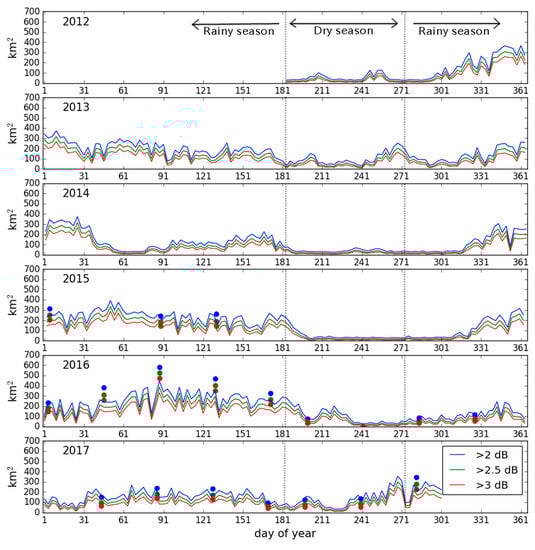 2012
Rainy season
Dry season
Rainy season
km$^2$
700
600
500
400
300
200
100
0
1 31 61 91 121 151 181 211 241 271 301 331 361

2013
km$^2$
700
600
500
400
300
200
100
0
1 31 61 91 121 151 181 211 241 271 301 331 361

2014
km$^2$
700
600
500
400
300
200
100
0
1 31 61 91 121 151 181 211 241 271 301 331 361

2015
km$^2$
700
600
500
400
300
200
100
0
1 31 61 91 121 151 181 211 241 271 301 331 361

2016
km$^2$
700
600
500
400
300
200
100
0
1 31 61 91 121 151 181 211 241 271 301 331 361

2017
km$^2$
700
600
500
400
300
200
100
0
1 31 61 91 121 151 181 211 241 271 301 331 361
>2 dB
>2.5 dB
>3 dB
day of year